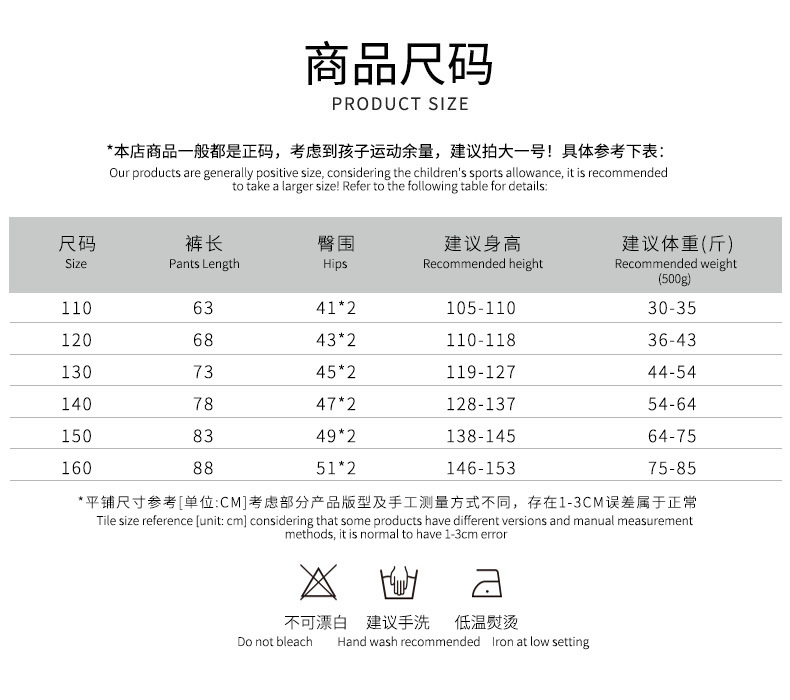 商品尺码
PRODUCT SIZE

*本店商品一般都是正码，考虑到孩子运动余量，建议拍大一号！具体参考下表：
Our products are generally positive size, considering the children's sports allowance, it is recommended to take a larger size! Refer to the following table for details:

| 尺码 Size | 裤长 Pants Length | 臀围 Hips | 建议身高 Recommended height | 建议体重(斤) Recommended weight (500g) |
|---|---|---|---|---|
| 110 | 63 | 41*2 | 105-110 | 30-35 |
| 120 | 68 | 43*2 | 110-118 | 36-43 |
| 130 | 73 | 45*2 | 119-127 | 44-54 |
| 140 | 78 | 47*2 | 128-137 | 54-64 |
| 150 | 83 | 49*2 | 138-145 | 64-75 |
| 160 | 88 | 51*2 | 146-153 | 75-85 |

*平铺尺寸参考[单位:CM]考虑部分产品版型及手工测量方式不同，存在1-3CM误差属于正常
Tile size reference [unit: cm] considering that some products have different versions and manual measurement methods, it is normal to have 1-3cm error

不可漂白
Do not bleach
建议手洗
Hand wash recommended
低温熨烫
Iron at low setting